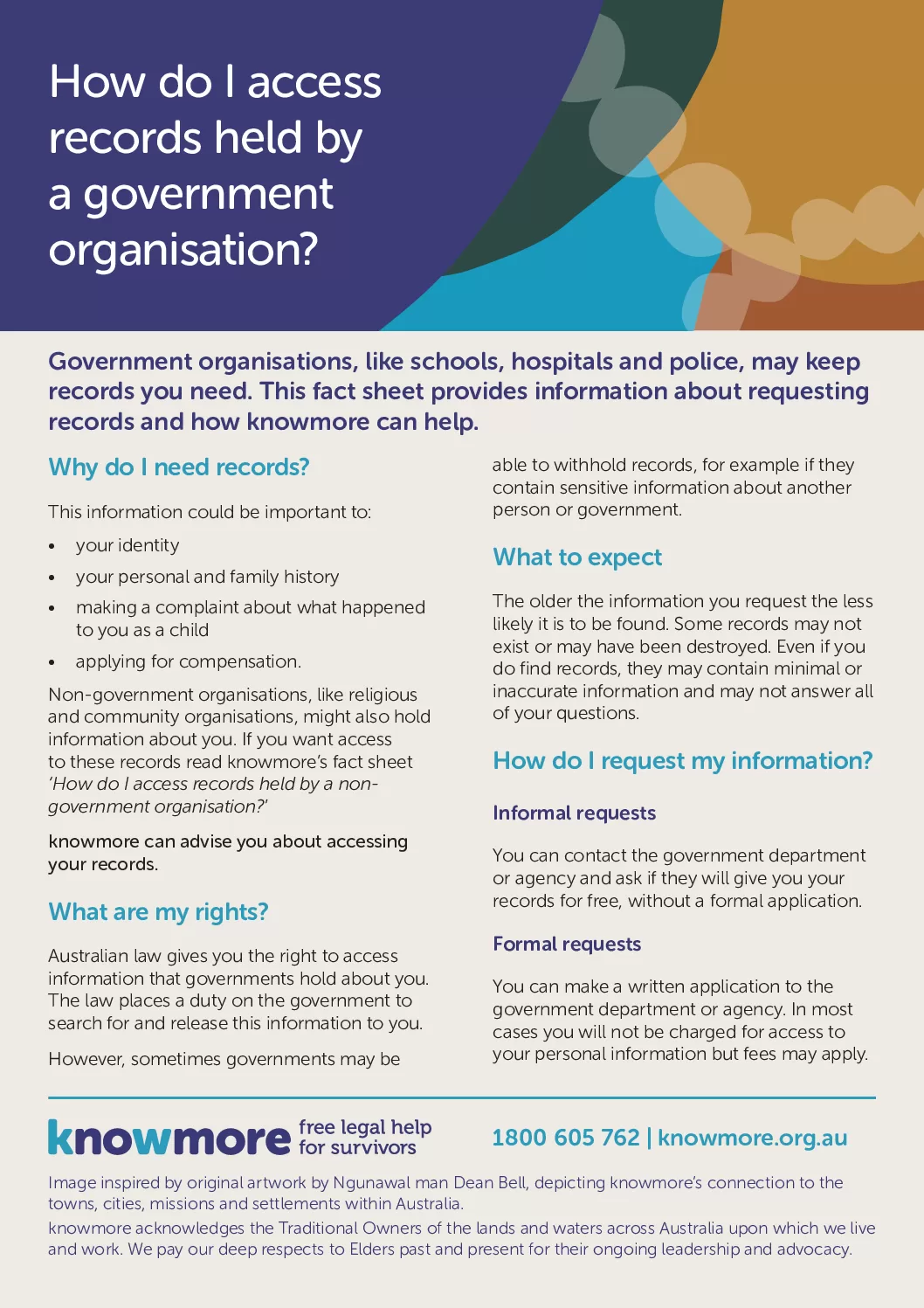 How do I access records held by a government organisation?

Government organisations, like schools, hospitals and police, may keep records you need. This fact sheet provides information about requesting records and how knowmore can help.

Why do I need records?

This information could be important to:

• your identity
• your personal and family history
• making a complaint about what happened to you as a child
• applying for compensation.

Non-government organisations, like religious and community organisations, might also hold information about you. If you want access to these records read knowmore's fact sheet 'How do I access records held by a non-government organisation?'

knowmore can advise you about accessing your records.

What are my rights?

Australian law gives you the right to access information that governments hold about you. The law places a duty on the government to search for and release this information to you.

However, sometimes governments may be able to withhold records, for example if they contain sensitive information about another person or government.

What to expect

The older the information you request the less likely it is to be found. Some records may not exist or may have been destroyed. Even if you do find records, they may contain minimal or inaccurate information and may not answer all of your questions.

How do I request my information?

Informal requests

You can contact the government department or agency and ask if they will give you your records for free, without a formal application.

Formal requests

You can make a written application to the government department or agency. In most cases you will not be charged for access to your personal information but fees may apply.

knowmore free legal help for survivors

1800 605 762 | knowmore.org.au

Image inspired by original artwork by Ngunawal man Dean Bell, depicting knowmore's connection to the towns, cities, missions and settlements within Australia.

knowmore acknowledges the Traditional Owners of the lands and waters across Australia upon which we live and work. We pay our deep respects to Elders past and present for their ongoing leadership and advocacy.